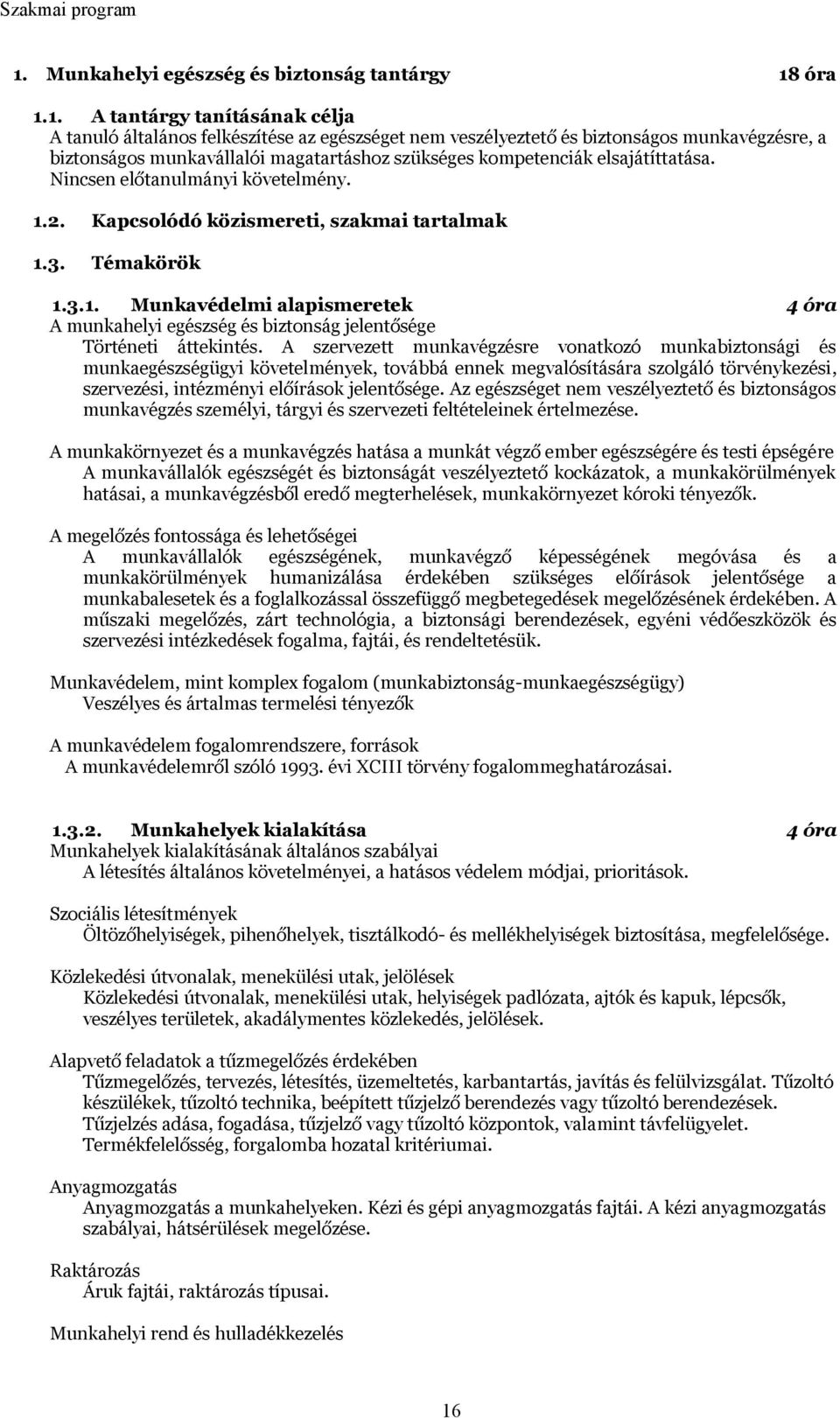 Szakmai program

1. Munkahelyi egészség és biztonság tantárgy 18 óra

1.1. A tantárgy tanításának célja
A tanuló általános felkészítése az egészséget nem veszélyeztető és biztonságos munkavégzésre, a biztonságos munkavállalói magatartáshoz szükséges kompetenciák elsajátíttatása.
Nincsen előtanulmányi követelmény.

1.2. Kapcsolódó közismereti, szakmai tartalmak

1.3. Témakörök

1.3.1. Munkavédelmi alapismeretek 4 óra
A munkahelyi egészség és biztonság jelentősége
Történeti áttekintés. A szervezett munkavégzésre vonatkozó munkabiztonsági és munkaegészségügyi követelmények, továbbá ennek megvalósítására szolgáló törvénykezési, szervezési, intézményi előírások jelentősége. Az egészséget nem veszélyeztető és biztonságos munkavégzés személyi, tárgyi és szervezeti feltételeinek értelmezése.

A munkakörnyezet és a munkavégzés hatása a munkát végző ember egészségére és testi épségére
A munkavállalók egészségét és biztonságát veszélyeztető kockázatok, a munkakörülmények hatásai, a munkavégzésből eredő megterhelések, munkakörnyezet kóroki tényezők.

A megelőzés fontossága és lehetőségei
A munkavállalók egészségének, munkavégző képességének megóvása és a munkakörülmények humanizálása érdekében szükséges előírások jelentősége a munkabalesetek és a foglalkozással összefüggő megbetegedések megelőzésének érdekében. A műszaki megelőzés, zárt technológia, a biztonsági berendezések, egyéni védőeszközök és szervezési intézkedések fogalma, fajtái, és rendeltetésük.

Munkavédelem, mint komplex fogalom (munkabiztonság-munkaegészségügy)
Veszélyes és ártalmas termelési tényezők

A munkavédelem fogalomrendszere, források
A munkavédelemről szóló 1993. évi XCIII törvény fogalommeghatározásai.

1.3.2. Munkahelyek kialakítása 4 óra
Munkahelyek kialakításának általános szabályai
A létesítés általános követelményei, a hatásos védelem módjai, prioritások.

Szociális létesítmények
Öltözőhelyiségek, pihenőhelyek, tisztálkodó- és mellékhelyiségek biztosítása, megfelelősége.

Közlekedési útvonalak, menekülési utak, jelölések
Közlekedési útvonalak, menekülési utak, helyiségek padlózata, ajtók és kapuk, lépcsők, veszélyes területek, akadálymentes közlekedés, jelölések.

Alapvető feladatok a tűzmegelőzés érdekében
Tűzmegelőzés, tervezés, létesítés, üzemeltetés, karbantartás, javítás és felülvizsgálat. Tűzoltó készülékek, tűzoltó technika, beépített tűzjelző berendezés vagy tűzoltó berendezések. Tűzjelzés adása, fogadása, tűzjelző vagy tűzoltó központok, valamint távfelügyelet. Termékfelelősség, forgalomba hozatal kritériumai.

Anyagmozgatás
Anyagmozgatás a munkahelyeken. Kézi és gépi anyagmozgatás fajtái. A kézi anyagmozgatás szabályai, hátsérülések megelőzése.

Raktározás
Áruk fajtái, raktározás típusai.

Munkahelyi rend és hulladékkezelés

16